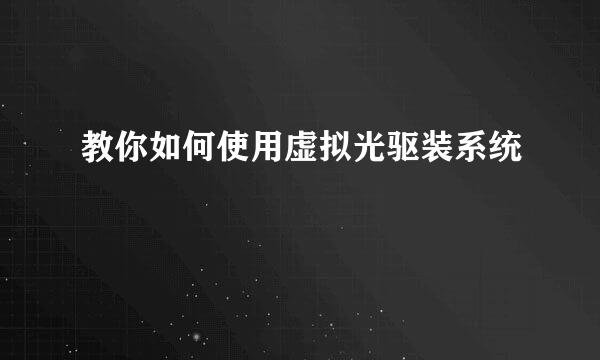 教你如何使用虚拟光驱装系统